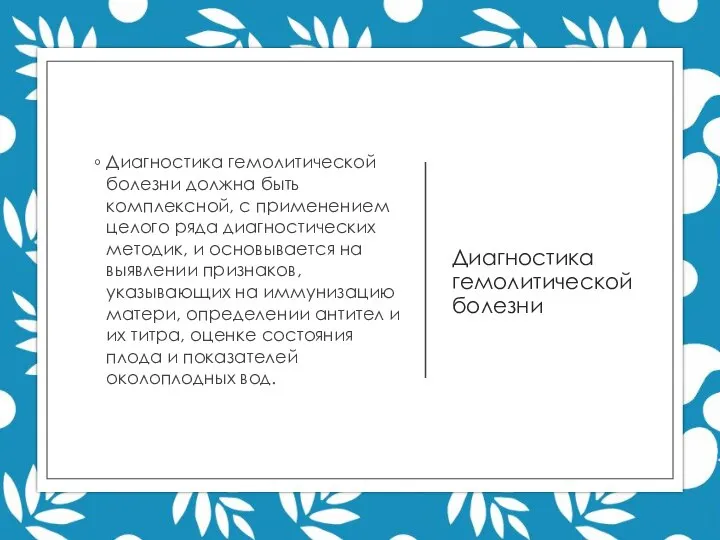 ◦ Диагностика гемолитической болезни должна быть комплексной, с применением целого ряда диагностических методик, и основывается на выявлении признаков, указывающих на иммунизацию матери, определении антител и их титра, оценке состояния плода и показателей околоплодных вод.

Диагностика гемолитической болезни